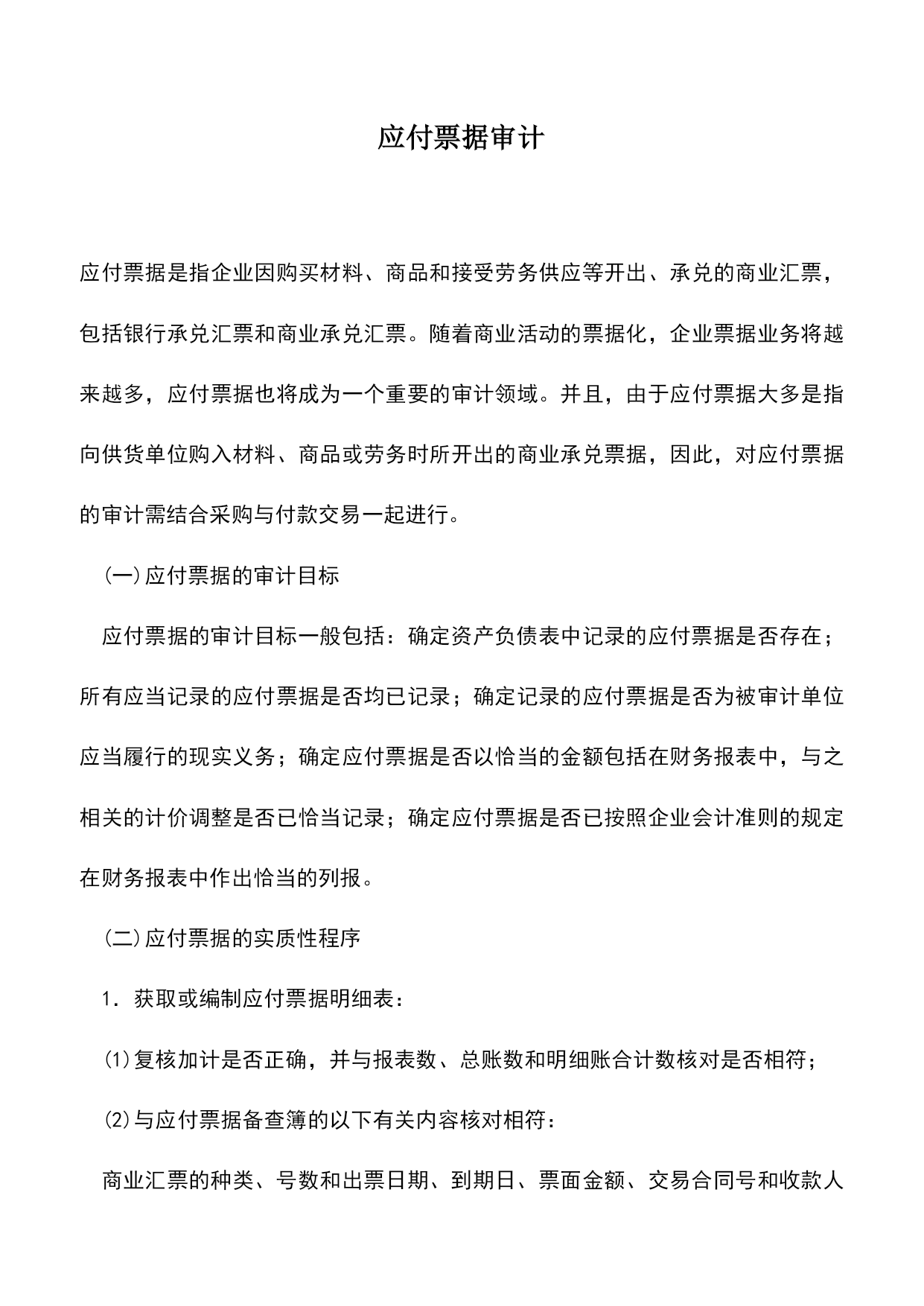 应付票据审计

应付票据是指企业因购买材料、商品和接受劳务供应等开出、承兑的商业汇票，包括银行承兑汇票和商业承兑汇票。随着商业活动的票据化，企业票据业务将越来越多，应付票据也将成为一个重要的审计领域。并且，由于应付票据大多是指向供货单位购入材料、商品或劳务时所开出的商业承兑票据，因此，对应付票据的审计需结合采购与付款交易一起进行。

(一)应付票据的审计目标

应付票据的审计目标一般包括：确定资产负债表中记录的应付票据是否存在；所有应当记录的应付票据是否均已记录；确定记录的应付票据是否为被审计单位应当履行的现实义务；确定应付票据是否以恰当的金额包括在财务报表中，与之相关的计价调整是否已恰当记录；确定应付票据是否已按照企业会计准则的规定在财务报表中作出恰当的列报。

(二)应付票据的实质性程序

1．获取或编制应付票据明细表：

(1)复核加计是否正确，并与报表数、总账数和明细账合计数核对是否相符；

(2)与应付票据备查簿的以下有关内容核对相符：

商业汇票的种类、号数和出票日期、到期日、票面金额、交易合同号和收款人